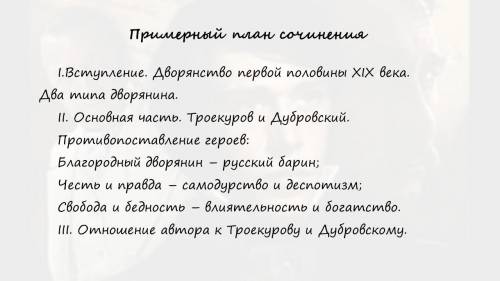 Примерный план сочинения

I.Вступление. Дворянство первой половины XIX века. Два типа дворянина.

II. Основная часть. Троекуров и Дубровский.

Противопоставление героев:

Благородный дворянин – русский барин;

Честь и правда – самодурство и деспотизм;

Свобода и бедность – влиятельность и богатство.

III. Отношение автора к Троекурову и Дубровскому.